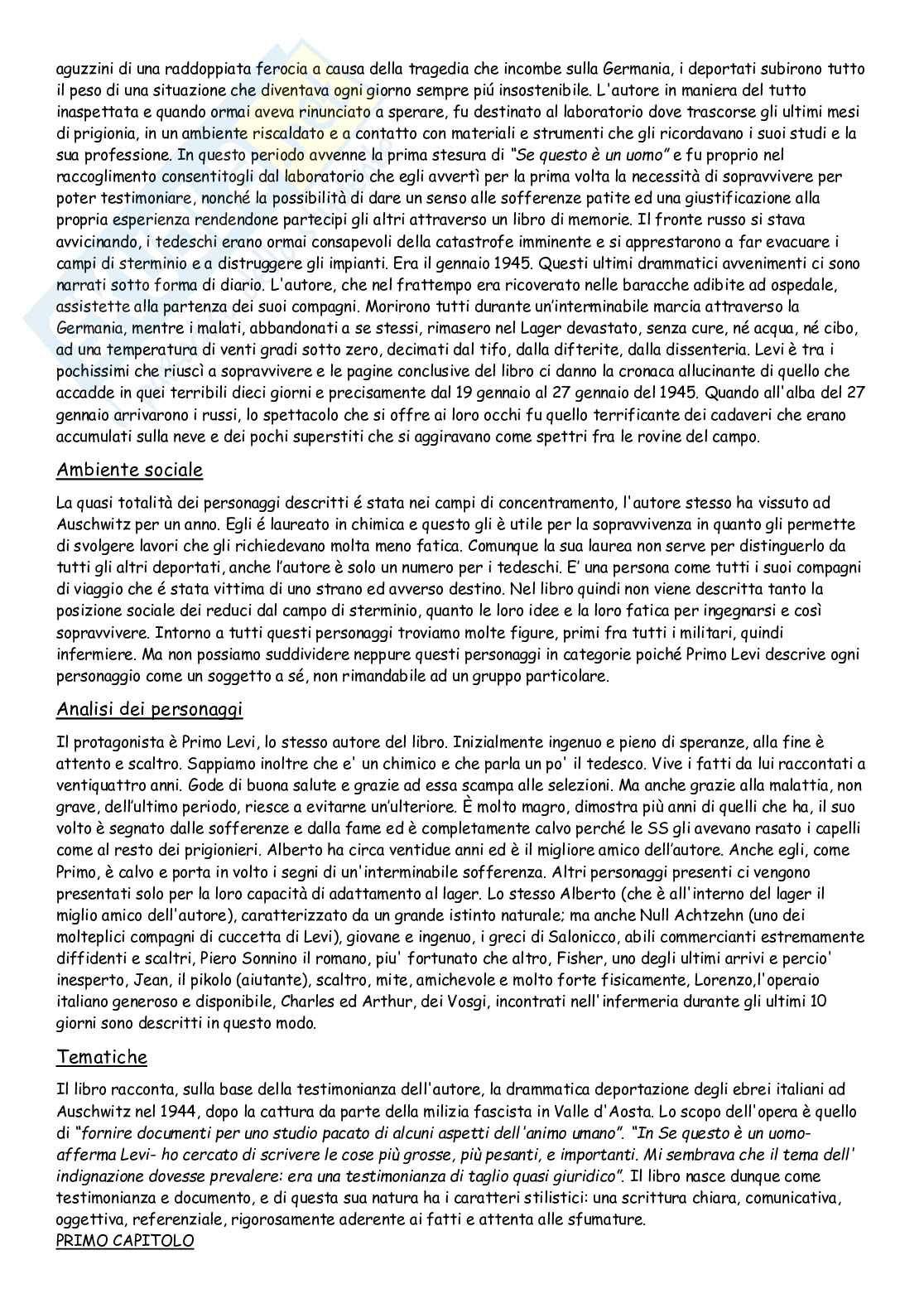 aguzzini di una raddoppiata ferocia a causa della tragedia che incombe sulla Germania, i deportati subirono tutto il peso di una situazione che diventava ogni giorno sempre piú insostenibile. L'autore in maniera del tutto inaspettata e quando ormai aveva rinunciato a sperare, fu destinato al laboratorio dove trascorse gli ultimi mesi di prigionia, in un ambiente riscaldato e a contatto con materiali e strumenti che gli ricordavano i suoi studi e la sua professione. In questo periodo avvenne la prima stesura di "Se questo è un uomo" e fu proprio nel raccoglimento consentitogli dal laboratorio che egli avvertì per la prima volta la necessità di sopravvivere per poter testimoniare, nonché la possibilità di dare un senso alle sofferenze patite ed una giustificazione alla propria esperienza rendendone partecipi gli altri attraverso un libro di memorie. Il fronte russo si stava avvicinando, i tedeschi erano ormai consapevoli della catastrofe imminente e si apprestarono a far evacuare i campi di sterminio e a distruggere gli impianti. Era il gennaio 1945. Questi ultimi drammatici avvenimenti ci sono narrati sotto forma di diario. L'autore, che nel frattempo era ricoverato nelle baracche adibite ad ospedale, assistette alla partenza dei suoi compagni. Morirono tutti durante un'interminabile marcia attraverso la Germania, mentre i malati, abbandonati a se stessi, rimasero nel Lager devastato, senza cure, né acqua, né cibo, ad una temperatura di venti gradi sotto zero, decimati dal tifo, dalla difterite, dalla dissenteria. Levi è tra i pochissimi che riuscì a sopravvivere e le pagine conclusive del libro ci danno la cronaca allucinante di quello che accadde in quei terribili dieci giorni e precisamente dal 19 gennaio al 27 gennaio del 1945. Quando all'alba del 27 gennaio arrivarono i russi, lo spettacolo che si offre ai loro occhi fu quello terrificante dei cadaveri che erano accumulati sulla neve e dei pochi superstiti che si aggiravano come spettri fra le rovine del campo.

Ambiente sociale

La quasi totalità dei personaggi descritti é stata nei campi di concentramento, l'autore stesso ha vissuto ad Auschwitz per un anno. Egli é laureato in chimica e questo gli è utile per la sopravvivenza in quanto gli permette di svolgere lavori che gli richiedevano molta meno fatica. Comunque la sua laurea non serve per distinguerlo da tutti gli altri deportati, anche l'autore è solo un numero per i tedeschi. E' una persona come tutti i suoi compagni di viaggio che é stata vittima di uno strano ed avverso destino. Nel libro quindi non viene descritta tanto la posizione sociale dei reduci dal campo di sterminio, quanto le loro idee e la loro fatica per ingegnarsi e così sopravvivere. Intorno a tutti questi personaggi troviamo molte figure, primi fra tutti i militari, quindi infermiere. Ma non possiamo suddividere neppure questi personaggi in categorie poiché Primo Levi descrive ogni personaggio come un soggetto a sé, non rimandabile ad un gruppo particolare.

Analisi dei personaggi

Il protagonista è Primo Levi, lo stesso autore del libro. Inizialmente ingenuo e pieno di speranze, alla fine è attento e scaltro. Sappiamo inoltre che e' un chimico e che parla un po' il tedesco. Vive i fatti da lui raccontati a ventiquattro anni. Gode di buona salute e grazie ad essa scampa alle selezioni. Ma anche grazie alla malattia, non grave, dell'ultimo periodo, riesce a evitarne un'ulteriore. È molto magro, dimostra più anni di quelli che ha, il suo volto è segnato dalle sofferenze e dalla fame ed è completamente calvo perché le SS gli avevano rasato i capelli come al resto dei prigionieri. Alberto ha circa ventidue anni ed è il migliore amico dell'autore. Anche egli, come Primo, è calvo e porta in volto i segni di un'interminabile sofferenza. Altri personaggi presenti ci vengono presentati solo per la loro capacità di adattamento al lager. Lo stesso Alberto (che è all'interno del lager il miglio amico dell'autore), caratterizzato da un grande istinto naturale; ma anche Null Achtzehn (uno dei molteplici compagni di cuccetta di Levi), giovane e ingenuo, i greci di Salonicco, abili commercianti estremamente diffidenti e scaltri, Piero Sonnino il romano, piu' fortunato che altro, Fisher, uno degli ultimi arrivi e percio' inesperto, Jean, il pikolo (aiutante), scaltro, mite, amichevole e molto forte fisicamente, Lorenzo,l'operaio italiano generoso e disponibile, Charles ed Arthur, dei Vosgi, incontrati nell'infermeria durante gli ultimi 10 giorni sono descritti in questo modo.

Tematiche

Il libro racconta, sulla base della testimonianza dell'autore, la drammatica deportazione degli ebrei italiani ad Auschwitz nel 1944, dopo la cattura da parte della milizia fascista in Valle d'Aosta. Lo scopo dell'opera è quello di "fornire documenti per uno studio pacato di alcuni aspetti dell'animo umano". "In Se questo è un uomo- afferma Levi- ho cercato di scrivere le cose più grosse, più pesanti, e importanti. Mi sembrava che il tema dell' indignazione dovesse prevalere: era una testimonianza di taglio quasi giuridico". Il libro nasce dunque come testimonianza e documento, e di questa sua natura ha i caratteri stilistici: una scrittura chiara, comunicativa, oggettiva, referenziale, rigorosamente aderente ai fatti e attenta alle sfumature.
PRIMO CAPITOLO